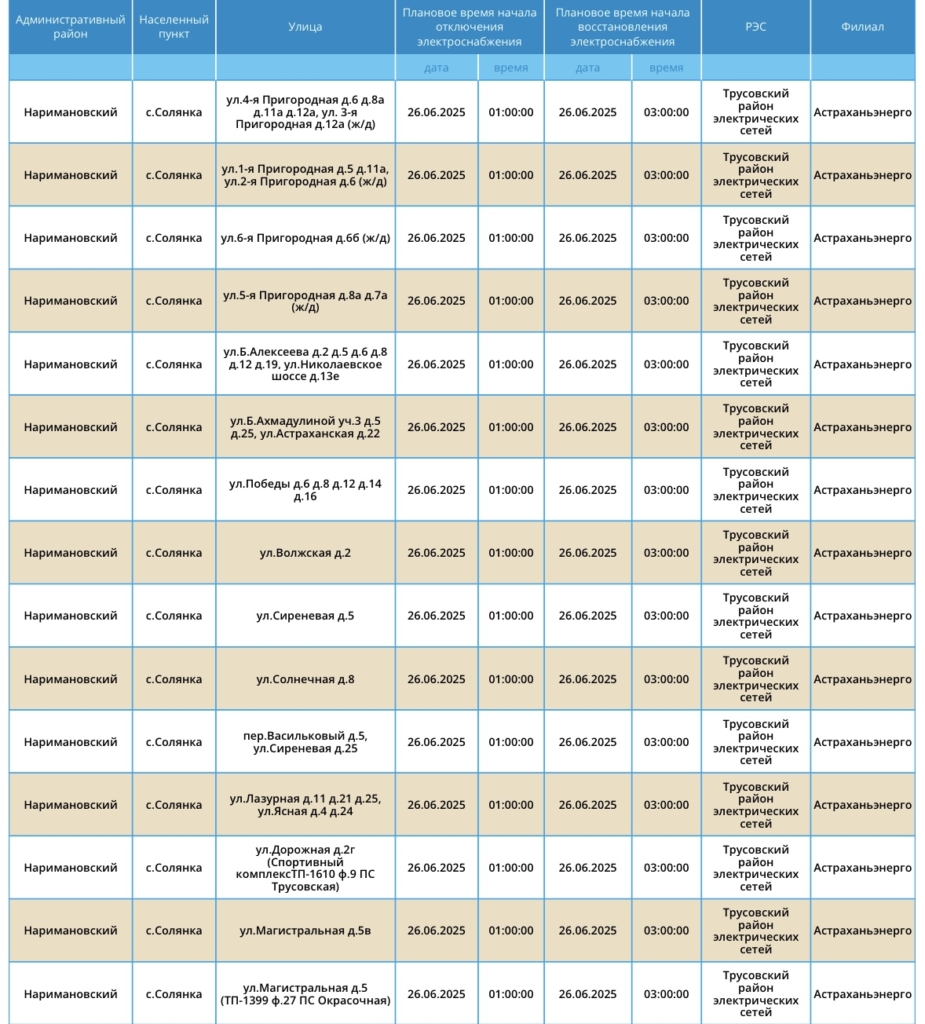 | Административный район | Населенный пункт | Улица | Плановое время начала отключения электроснабжения | | Плановое время начала восстановления электроснабжения | | РЭС | Филиал |
|---|---|---|---|---|---|---|---|---|
| | | | дата | время | дата | время | | |
| Наримановский | с.Солянка | ул.4-я Пригородная д.6 д.8а д.11а д.12а, ул. 3-я Пригородная д.12а (ж/д) | 26.06.2025 | 01:00:00 | 26.06.2025 | 03:00:00 | Трусовский район электрических сетей | Астраханьэнерго |
| Наримановский | с.Солянка | ул.1-я Пригородная д.5 д.11а, ул.2-я Пригородная д.6 (ж/д) | 26.06.2025 | 01:00:00 | 26.06.2025 | 03:00:00 | Трусовский район электрических сетей | Астраханьэнерго |
| Наримановский | с.Солянка | ул.6-я Пригородная д.6б (ж/д) | 26.06.2025 | 01:00:00 | 26.06.2025 | 03:00:00 | Трусовский район электрических сетей | Астраханьэнерго |
| Наримановский | с.Солянка | ул.5-я Пригородная д.8а д.7а (ж/д) | 26.06.2025 | 01:00:00 | 26.06.2025 | 03:00:00 | Трусовский район электрических сетей | Астраханьэнерго |
| Наримановский | с.Солянка | ул.Б.Алексеева д.2 д.5 д.6 д.8 д.12 д.19, ул.Николаевское шоссе д.13е | 26.06.2025 | 01:00:00 | 26.06.2025 | 03:00:00 | Трусовский район электрических сетей | Астраханьэнерго |
| Наримановский | с.Солянка | ул.Б.Ахмадулиной уч.3 д.5 д.25, ул.Астраханская д.22 | 26.06.2025 | 01:00:00 | 26.06.2025 | 03:00:00 | Трусовский район электрических сетей | Астраханьэнерго |
| Наримановский | с.Солянка | ул.Победы д.6 д.8 д.12 д.14 д.16 | 26.06.2025 | 01:00:00 | 26.06.2025 | 03:00:00 | Трусовский район электрических сетей | Астраханьэнерго |
| Наримановский | с.Солянка | ул.Волжская д.2 | 26.06.2025 | 01:00:00 | 26.06.2025 | 03:00:00 | Трусовский район электрических сетей | Астраханьэнерго |
| Наримановский | с.Солянка | ул.Сиреневая д.5 | 26.06.2025 | 01:00:00 | 26.06.2025 | 03:00:00 | Трусовский район электрических сетей | Астраханьэнерго |
| Наримановский | с.Солянка | ул.Солнечная д.8 | 26.06.2025 | 01:00:00 | 26.06.2025 | 03:00:00 | Трусовский район электрических сетей | Астраханьэнерго |
| Наримановский | с.Солянка | пер.Васильковый д.5, ул.Сиреневая д.25 | 26.06.2025 | 01:00:00 | 26.06.2025 | 03:00:00 | Трусовский район электрических сетей | Астраханьэнерго |
| Наримановский | с.Солянка | ул.Лазурная д.11 д.21 д.25, ул.Ясная д.4 д.24 | 26.06.2025 | 01:00:00 | 26.06.2025 | 03:00:00 | Трусовский район электрических сетей | Астраханьэнерго |
| Наримановский | с.Солянка | ул.Дорожная д.2г (Спортивный комплексТП-1610 ф.9 ПС Трусовская) | 26.06.2025 | 01:00:00 | 26.06.2025 | 03:00:00 | Трусовский район электрических сетей | Астраханьэнерго |
| Наримановский | с.Солянка | ул.Магистральная д.5в | 26.06.2025 | 01:00:00 | 26.06.2025 | 03:00:00 | Трусовский район электрических сетей | Астраханьэнерго |
| Наримановский | с.Солянка | ул.Магистральная д.5 (ТП-1399 ф.27 ПС Окрасочная) | 26.06.2025 | 01:00:00 | 26.06.2025 | 03:00:00 | Трусовский район электрических сетей | Астраханьэнерго |